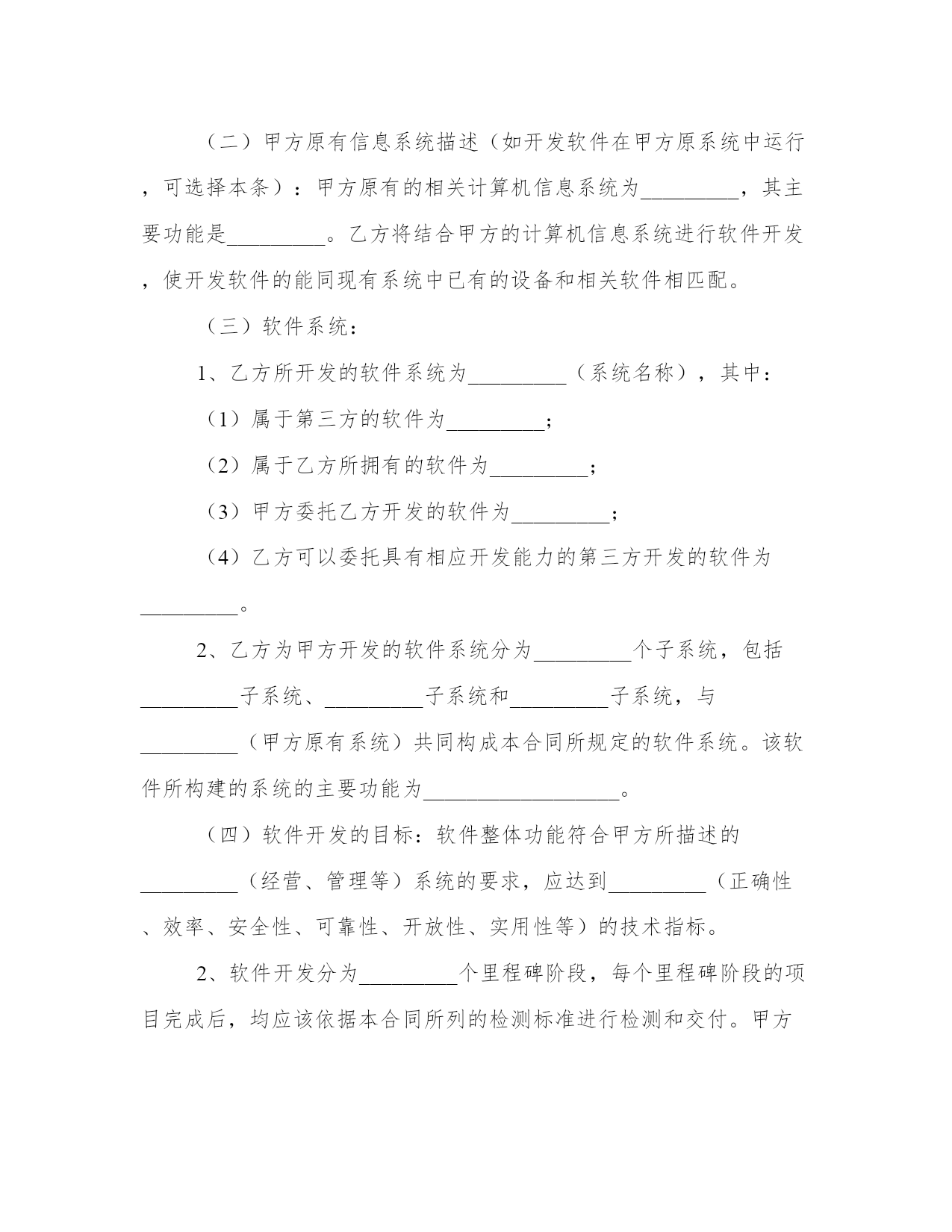 （二）甲方原有信息系统描述（如开发软件在甲方原系统中运行，可选择本条）：甲方原有的相关计算机信息系统为_________，其主要功能是_________。乙方将结合甲方的计算机信息系统进行软件开发，使开发软件的能同现有系统中已有的设备和相关软件相匹配。

（三）软件系统：

1、乙方所开发的软件系统为_________（系统名称），其中：

（1）属于第三方的软件为_________；

（2）属于乙方所拥有的软件为_________；

（3）甲方委托乙方开发的软件为_________；

（4）乙方可以委托具有相应开发能力的第三方开发的软件为_________。

2、乙方为甲方开发的软件系统分为_________个子系统，包括_________子系统、_________子系统和_________子系统，与_________（甲方原有系统）共同构成本合同所规定的软件系统。该软件所构建的系统的主要功能为__________________。

（四）软件开发的目标：软件整体功能符合甲方所描述的_________（经营、管理等）系统的要求，应达到_________（正确性、效率、安全性、可靠性、开放性、实用性等）的技术指标。

2、软件开发分为_________个里程碑阶段，每个里程碑阶段的项目完成后，均应该依据本合同所列的检测标准进行检测和交付。甲方